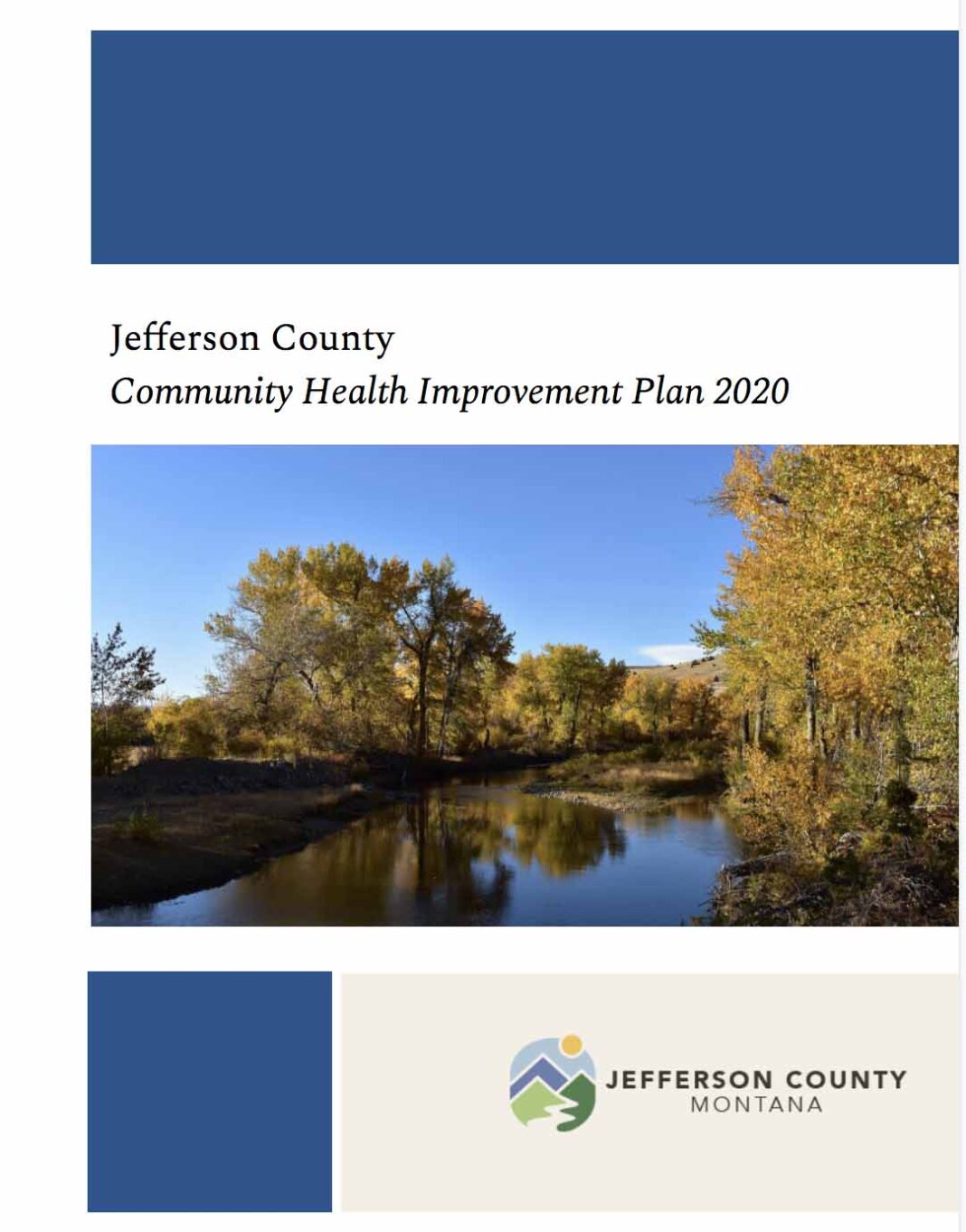 Jefferson County
Community Health Improvement Plan 2020

JEFFERSON COUNTY
MONTANA